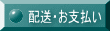 配送・お支払い